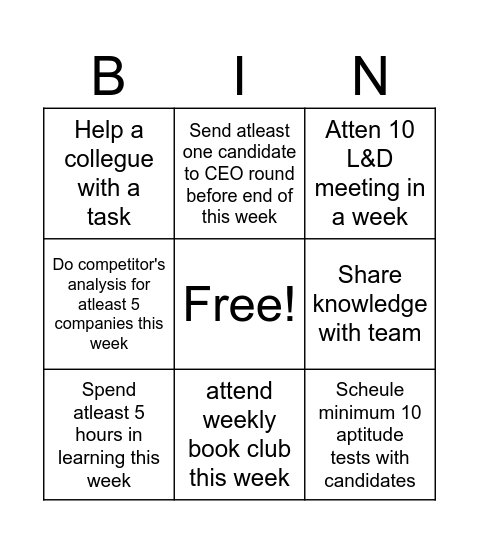 | B | I | N |
|---|---|---|
| Help a collegue with a task | Send atleast one candidate to CEO round before end of this week | Atten 10 L&D meeting in a week |
| Do competitor's analysis for atleast 5 companies this week | Free! | Share knowledge with team |
| Spend atleast 5 hours in learning this week | attend weekly book club this week | Scheule minimum 10 aptitude tests with candidates |